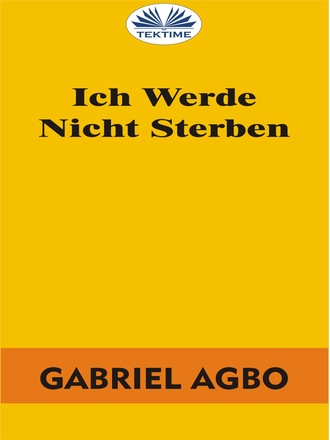 TEKTIME

Ich Werde Nicht Sterben

GABRIEL AGBO